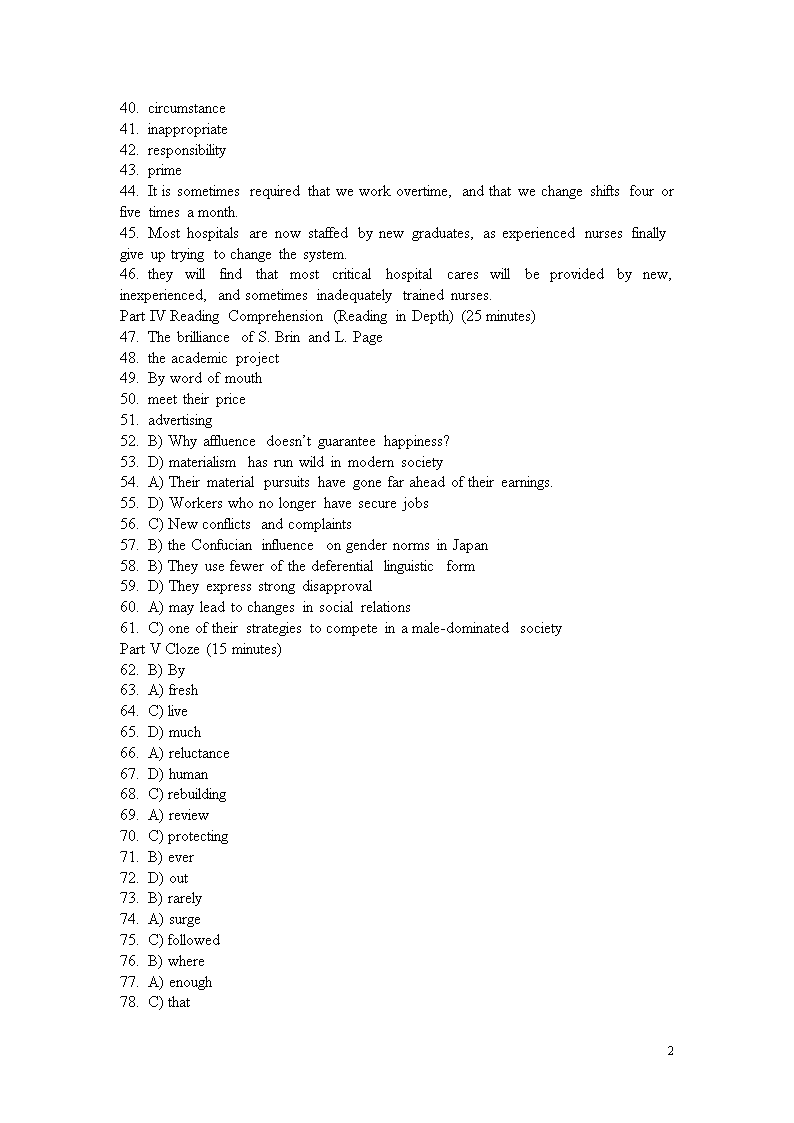 40. circumstance
41. inappropriate
42. responsibility
43. prime
44. It is sometimes required that we work overtime, and that we change shifts four or five times a month.
45. Most hospitals are now staffed by new graduates, as experienced nurses finally give up trying to change the system.
46. they will find that most critical hospital cares will be provided by new, inexperienced, and sometimes inadequately trained nurses.
Part IV Reading Comprehension (Reading in Depth) (25 minutes)
47. The brilliance of S. Brin and L. Page
48. the academic project
49. By word of mouth
50. meet their price
51. advertising
52. B) Why affluence doesn't guarantee happiness?
53. D) materialism has run wild in modern society
54. A) Their material pursuits have gone far ahead of their earnings.
55. D) Workers who no longer have secure jobs
56. C) New conflicts and complaints
57. B) the Confucian influence on gender norms in Japan
58. B) They use fewer of the deferential linguistic form
59. D) They express strong disapproval
60. A) may lead to changes in social relations
61. C) one of their strategies to compete in a male-dominated society
Part V Cloze (15 minutes)
62. B) By
63. A) fresh
64. C) live
65. D) much
66. A) reluctance
67. D) human
68. C) rebuilding
69. A) review
70. C) protecting
71. B) ever
72. D) out
73. B) rarely
74. A) surge
75. C) followed
76. B) where
77. A) enough
78. C) that

2